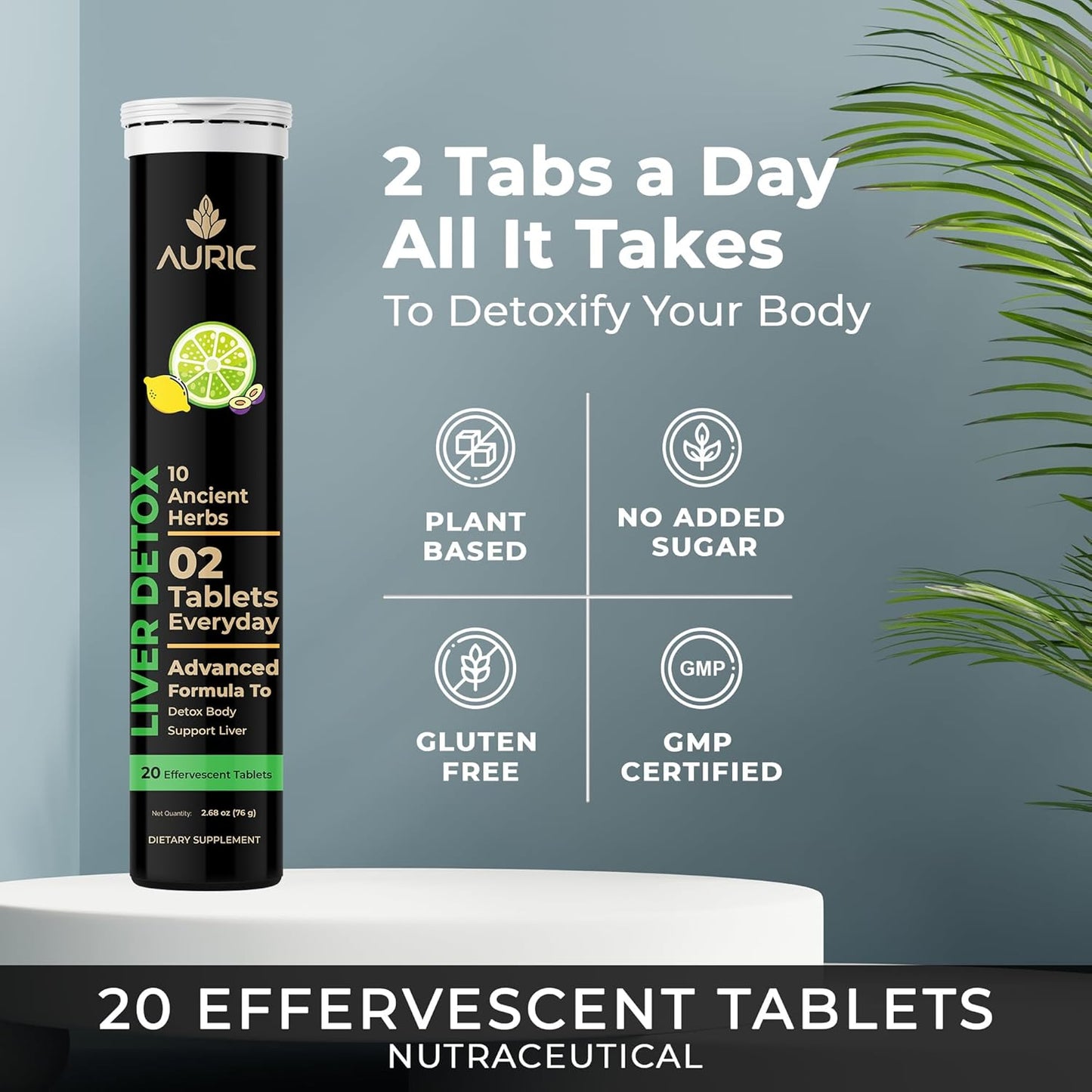 AURIC

LIVER DETOX

10 Ancient Herbs

02 Tablets Everyday

Advanced Formula To Detox Body Support Liver

20 Effervescent Tablets

Net Quantity: 2.68 oz (76 g)

DIETARY SUPPLEMENT

2 Tabs a Day All It Takes

To Detoxify Your Body

PLANT BASED

NO ADDED SUGAR

GLUTEN FREE

GMP

GMP CERTIFIED

20 EFFERVESCENT TABLETS

NUTRACEUTICAL